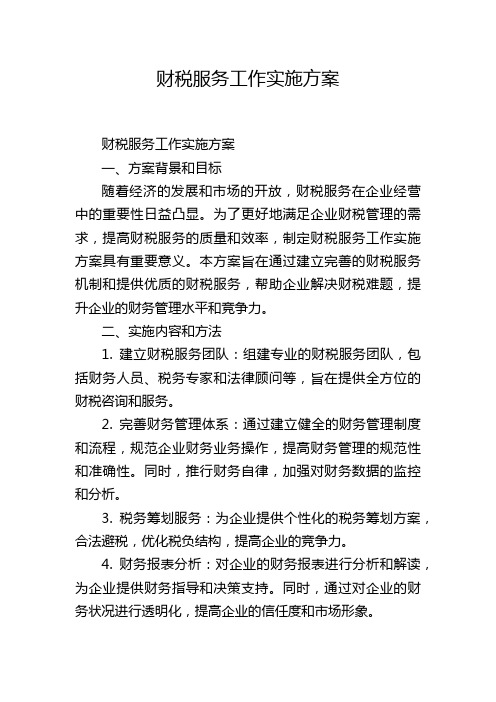 财税服务工作实施方案

财税服务工作实施方案

一、方案背景和目标

随着经济的发展和市场的开放，财税服务在企业经营中的重要性日益凸显。为了更好地满足企业财税管理的需求，提高财税服务的质量和效率，制定财税服务工作实施方案具有重要意义。本方案旨在通过建立完善的财税服务机制和提供优质的财税服务，帮助企业解决财税难题，提升企业的财务管理水平和竞争力。

二、实施内容和方法

1. 建立财税服务团队：组建专业的财税服务团队，包括财务人员、税务专家和法律顾问等，旨在提供全方位的财税咨询和服务。

2. 完善财务管理体系：通过建立健全的财务管理制度和流程，规范企业财务业务操作，提高财务管理的规范性和准确性。同时，推行财务自律，加强对财务数据的监控和分析。

3. 税务筹划服务：为企业提供个性化的税务筹划方案，合法避税，优化税负结构，提高企业的竞争力。

4. 财务报表分析：对企业的财务报表进行分析和解读，为企业提供财务指导和决策支持。同时，通过对企业的财务状况进行透明化，提高企业的信任度和市场形象。